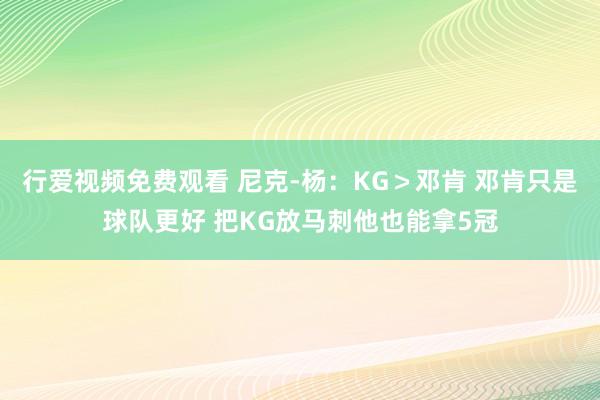 行爱视频免费观看 尼克-杨：KG＞邓肯 邓肯只是球队更好 把KG放马刺他也能拿5冠